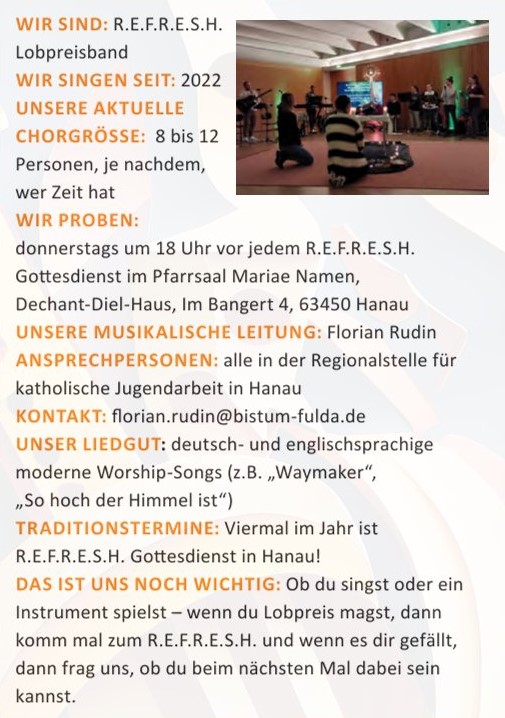 WIR SIND: R.E.F.R.E.S.H. Lobpreisband
WIR SINGEN SEIT: 2022
UNSERE AKTUELLE CHORGRÖSSE: 8 bis 12 Personen, je nachdem, wer Zeit hat
WIR PROBEN: donnerstags um 18 Uhr vor jedem R.E.F.R.E.S.H. Gottesdienst im Pfarrsaal Mariae Namen, Dechant-Diel-Haus, Im Bangert 4, 63450 Hanau
UNSERE MUSIKALISCHE LEITUNG: Florian Rudin
ANSPRECHPERSONEN: alle in der Regionalstelle für katholische Jugendarbeit in Hanau
KONTAKT: florian.rudin@bistum-fulda.de
UNSER LIEDGUT: deutsch- und englischsprachige moderne Worship-Songs (z.B. „Waymaker“, „So hoch der Himmel ist“)
TRADITIONSTERMINE: Viermal im Jahr ist R.E.F.R.E.S.H. Gottesdienst in Hanau!
DAS IST UNS NOCH WICHTIG: Ob du singst oder ein Instrument spielst – wenn du Lobpreis magst, dann komm mal zum R.E.F.R.E.S.H. und wenn es dir gefällt, dann frag uns, ob du beim nächsten Mal dabei sein kannst.